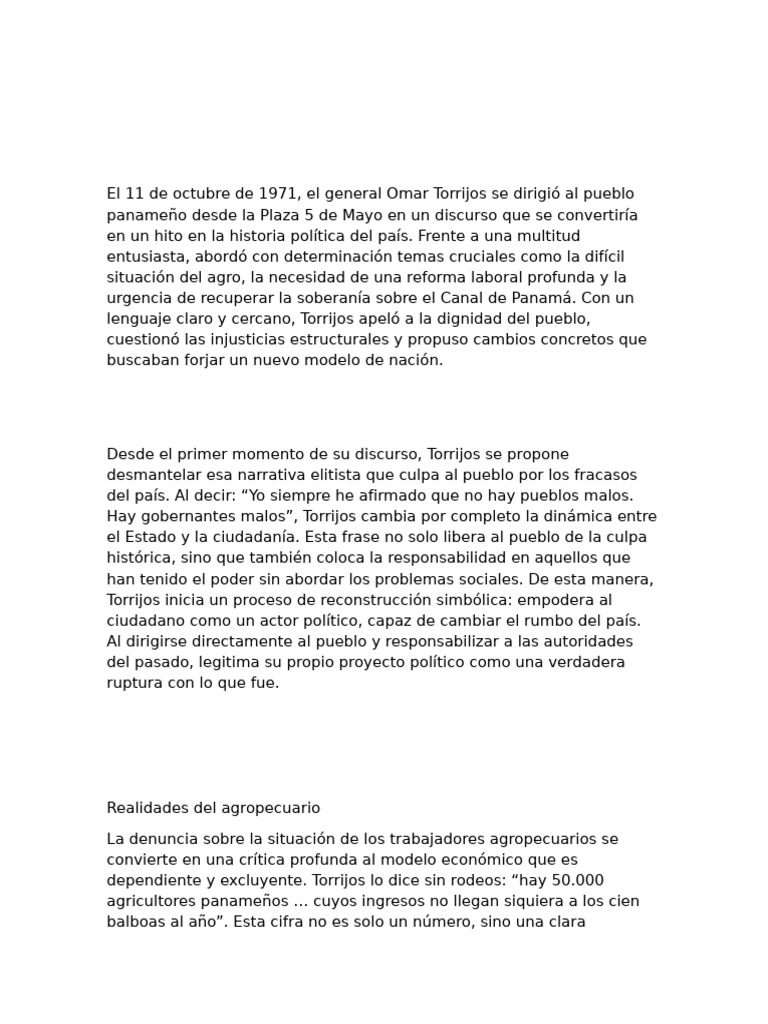 El 11 de octubre de 1971, el general Omar Torrijos se dirigió al pueblo panameño desde la Plaza 5 de Mayo en un discurso que se convertiría en un hito en la historia política del país. Frente a una multitud entusiasta, abordó con determinación temas cruciales como la difícil situación del agro, la necesidad de una reforma laboral profunda y la urgencia de recuperar la soberanía sobre el Canal de Panamá. Con un lenguaje claro y cercano, Torrijos apeló a la dignidad del pueblo, cuestionó las injusticias estructurales y propuso cambios concretos que buscaban forjar un nuevo modelo de nación.

Desde el primer momento de su discurso, Torrijos se propone desmantelar esa narrativa elitista que culpa al pueblo por los fracasos del país. Al decir: “Yo siempre he afirmado que no hay pueblos malos. Hay gobernantes malos”, Torrijos cambia por completo la dinámica entre el Estado y la ciudadanía. Esta frase no solo libera al pueblo de la culpa histórica, sino que también coloca la responsabilidad en aquellos que han tenido el poder sin abordar los problemas sociales. De esta manera, Torrijos inicia un proceso de reconstrucción simbólica: empodera al ciudadano como un actor político, capaz de cambiar el rumbo del país. Al dirigirse directamente al pueblo y responsabilizar a las autoridades del pasado, legitima su propio proyecto político como una verdadera ruptura con lo que fue.

Realidades del agropecuario

La denuncia sobre la situación de los trabajadores agropecuarios se convierte en una crítica profunda al modelo económico que es dependiente y excluyente. Torrijos lo dice sin rodeos: “hay 50.000 agricultores panameños ... cuyos ingresos no llegan siquiera a los cien balboas al año”. Esta cifra no es solo un número, sino una clara